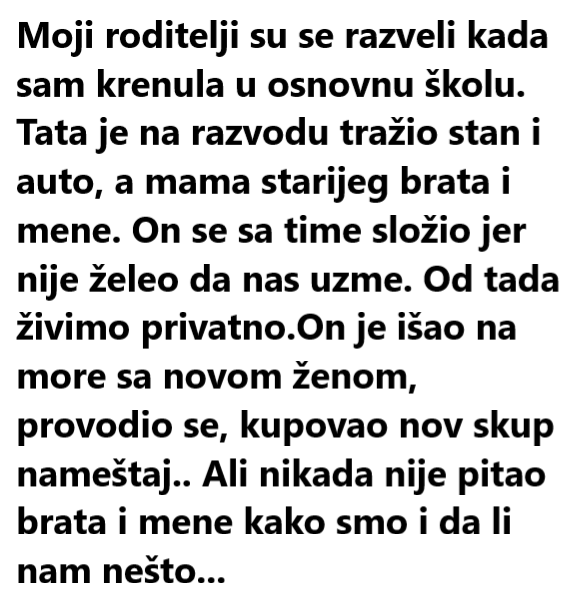 Moji roditelji su se razveli kada sam krenula u osnovnu školu. Tata je na razvodu tražio stan i auto, a mama starijeg brata i mene. On se sa time složio jer nije želeo da nas uzme. Od tada živimo privatno.On je išao na more sa novom ženom, provodio se, kupovao nov skup nameštaj.. Ali nikada nije pitao brata i mene kako smo i da li nam nešto...